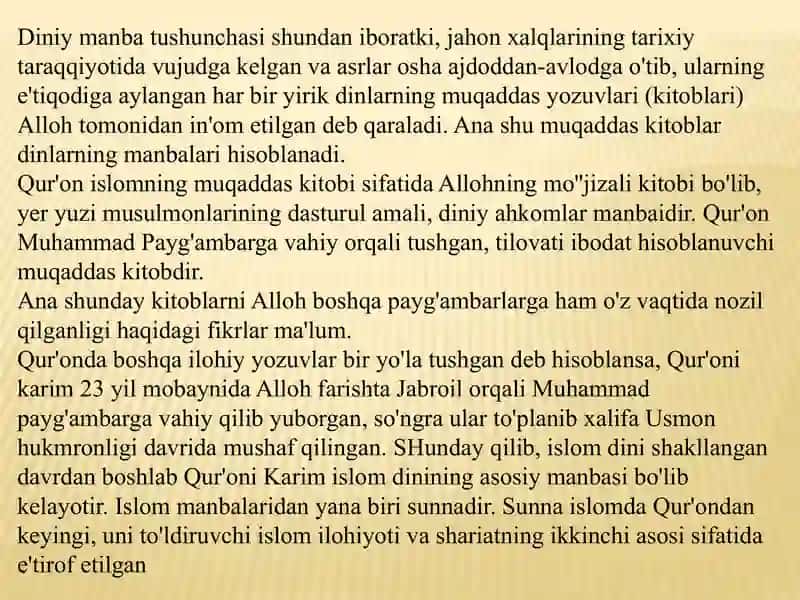 Diniy manba tushunchasi shundan iboratki, jahon xalqlarining tarixiy taraqqiyotida vujudga kelgan va asrlar osha ajdoddan-avlodga o'tib, ularning e'tiqodiga aylangan har bir yirik dinlarning muqaddas yozuvlari (kitoblari) Alloh tomonidan in'om etilgan deb qaraladi. Ana shu muqaddas kitoblar dinlarning manbalari hisoblanadi.
Qur'on islomning muqaddas kitobi sifatida Allohning mo''jizali kitobi bo'lib, yer yuzi musulmonlarining dasturul amali, diniy ahkomlar manbaidir. Qur'on Muhammad Payg'ambarga vahiy orqali tushgan, tilovati ibodat hisoblanuvchi muqaddas kitobdir.
Ana shunday kitoblarni Alloh boshqa payg'ambarlarga ham o'z vaqtida nozil qilganligi haqidagi fikrlar ma'lum.
Qur'onda boshqa ilohiy yozuvlar bir yo'la tushgan deb hisoblansa, Qur'oni karim 23 yil mobaynida Alloh farishta Jabroil orqali Muhammad payg'ambarga vahiy qilib yuborgan, so'ngra ular to'planib xalifa Usmon hukmronligi davrida mushaf qilingan. SHunday qilib, islom dini shakllangan davrdan boshlab Qur'oni Karim islom dinining asosiy manbasi bo'lib kelayotir. Islom manbalaridan yana biri sunnadir. Sunna islomda Qur'ondan keyingi, uni to'ldiruvchi islom ilohiyoti va shariatning ikkinchi asosi sifatida e'tirof etilgan